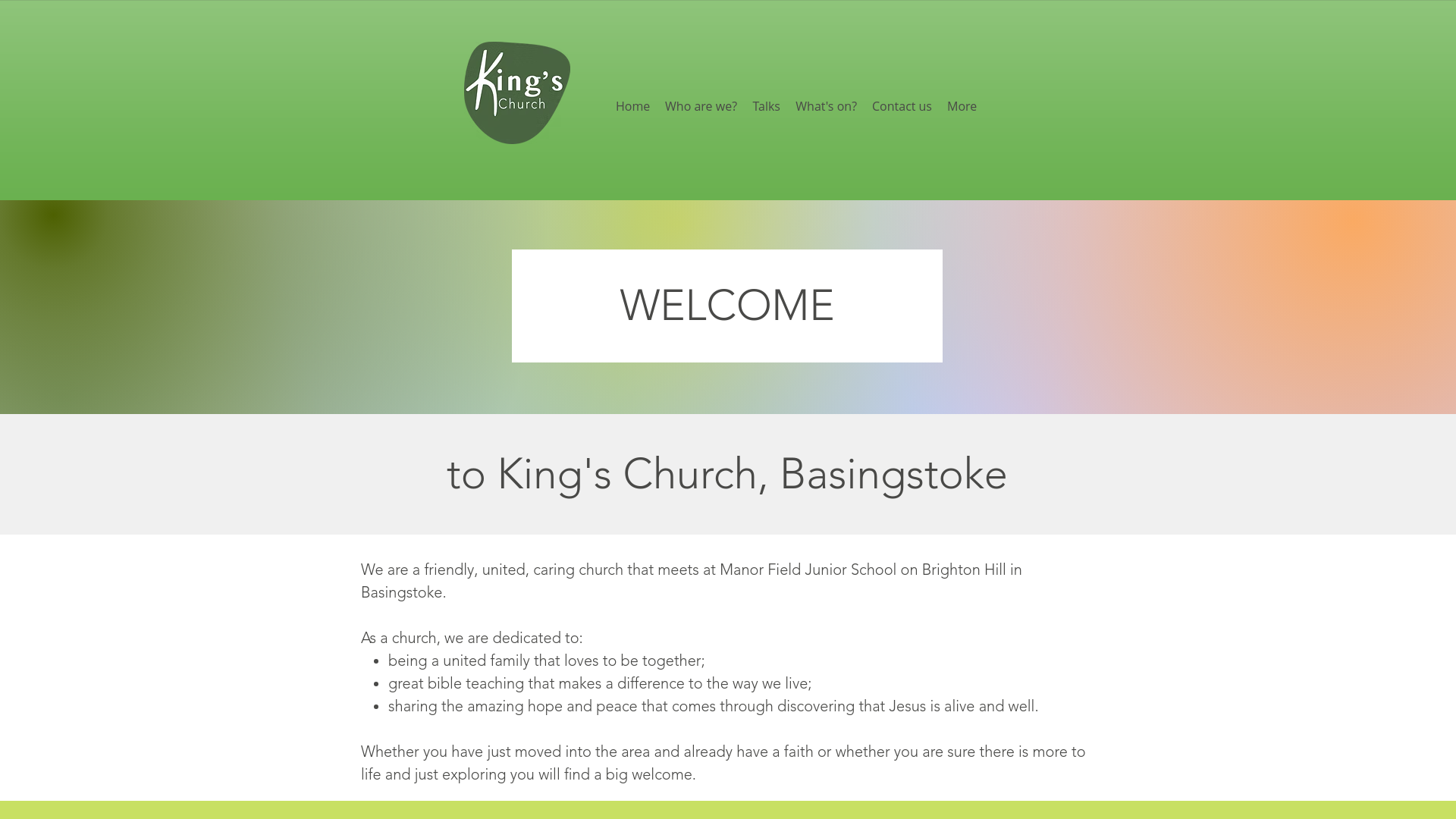 King's Church

Home Who are we? Talks What's on? Contact us More

WELCOME

to King's Church, Basingstoke

We are a friendly, united, caring church that meets at Manor Field Junior School on Brighton Hill in Basingstoke.

As a church, we are dedicated to:
- being a united family that loves to be together;
- great bible teaching that makes a difference to the way we live;
- sharing the amazing hope and peace that comes through discovering that Jesus is alive and well.

Whether you have just moved into the area and already have a faith or whether you are sure there is more to life and just exploring you will find a big welcome.